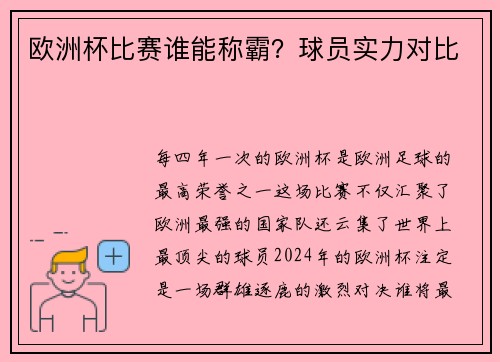 欧洲杯比赛谁能称霸？球员实力对比

每四年一次的欧洲杯是欧洲足球的最高荣誉之一这场比赛不仅汇聚了欧洲最强的国家队还云集了世界上最顶尖的球员2024年的欧洲杯注定是一场群雄逐鹿的激烈对决谁将最